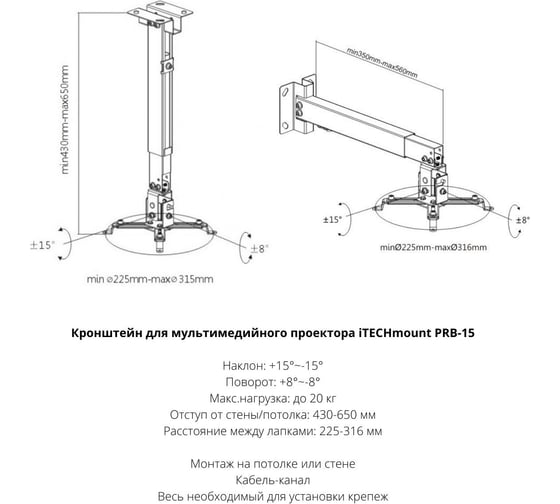 min430mm-max650mm

±15°

±8°

min ⌀225mm-max⌀315mm

min350mm-max560mm

±15°

±8°

minØ225mm-maxØ316mm

Кронштейн для мультимедийного проектора iTECHmount PRB-15

Наклон: +15°~-15°
Поворот: +8°~-8°
Макс.нагрузка: до 20 кг
Отступ от стены/потолка: 430-650 мм
Расстояние между лапками: 225-316 мм

Монтаж на потолке или стене
Кабель-канал
Весь необходимый для установки крепеж